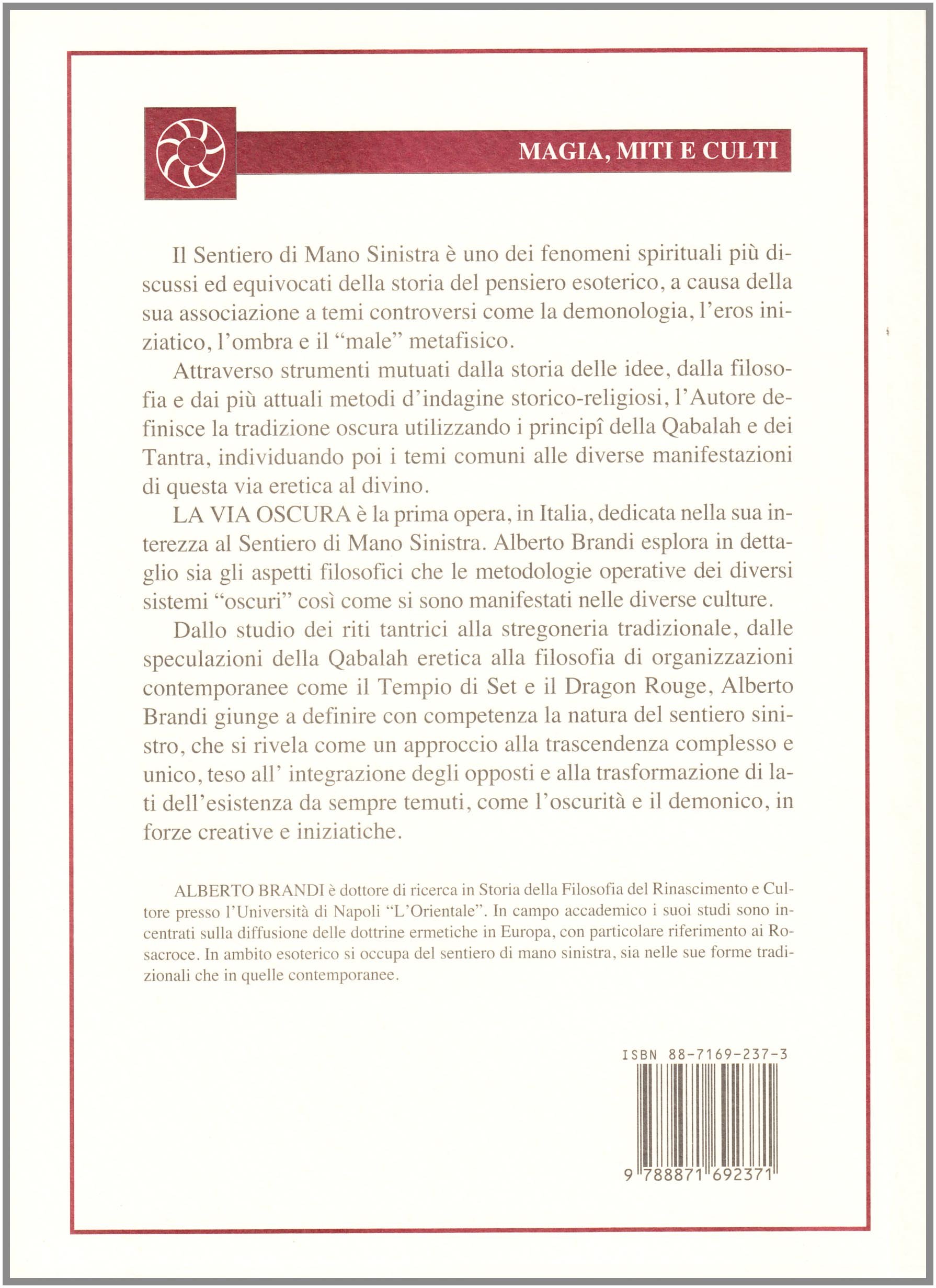 MAGIA, MITI E CULTI

Il Sentiero di Mano Sinistra è uno dei fenomeni spirituali più discussi ed equivocati della storia del pensiero esoterico, a causa della sua associazione a temi controversi come la demonologia, l'eros iniziatico, l'ombra e il "male" metafisico.

Attraverso strumenti mutuati dalla storia delle idee, dalla filosofia e dai più attuali metodi d'indagine storico-religiosi, l'Autore definisce la tradizione oscura utilizzando i principî della Qabalah e dei Tantra, individuando poi i temi comuni alle diverse manifestazioni di questa via eretica al divino.

LA VIA OSCURA è la prima opera, in Italia, dedicata nella sua interezza al Sentiero di Mano Sinistra. Alberto Brandi esplora in dettaglio sia gli aspetti filosofici che le metodologie operative dei diversi sistemi "oscuri" così come si sono manifestati nelle diverse culture.

Dallo studio dei riti tantrici alla stregoneria tradizionale, dalle speculazioni della Qabalah eretica alla filosofia di organizzazioni contemporanee come il Tempio di Set e il Dragon Rouge, Alberto Brandi giunge a definire con competenza la natura del sentiero sinistro, che si rivela come un approccio alla trascendenza complesso e unico, teso all' integrazione degli opposti e alla trasformazione di lati dell'esistenza da sempre temuti, come l'oscurità e il demonico, in forze creative e iniziatiche.

ALBERTO BRANDI è dottore di ricerca in Storia della Filosofia del Rinascimento e Cultore presso l'Università di Napoli "L'Orientale". In campo accademico i suoi studi sono incentrati sulla diffusione delle dottrine ermetiche in Europa, con particolare riferimento ai Rosacroce. In ambito esoterico si occupa del sentiero di mano sinistra, sia nelle sue forme tradizionali che in quelle contemporanee.

ISBN 88-7169-237-3

9 788871 692371